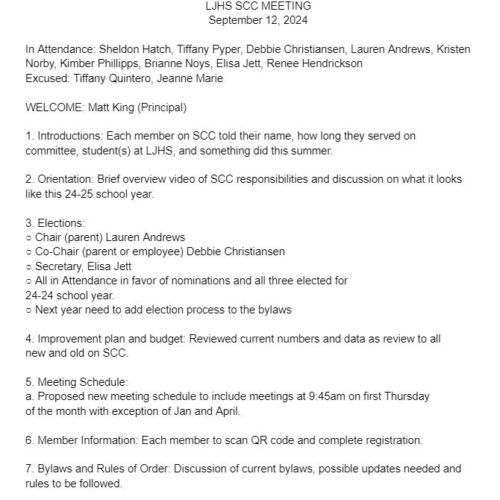 LJHS SCC MEETING
September 12, 2024

In Attendance: Sheldon Hatch, Tiffany Pyper, Debbie Christiansen, Lauren Andrews, Kristen Norby, Kimber Phillipps, Brianne Noys, Elisa Jett, Renee Hendrickson
Excused: Tiffany Quintero, Jeanne Marie

WELCOME: Matt King (Principal)

1. Introductions: Each member on SCC told their name, how long they served on committee, student(s) at LJHS, and something did this summer.

2. Orientation: Brief overview video of SCC responsibilities and discussion on what it looks like this 24-25 school year.

3. Elections:
○ Chair (parent) Lauren Andrews
○ Co-Chair (parent or employee) Debbie Christiansen
○ Secretary, Elisa Jett
○ All in Attendance in favor of nominations and all three elected for 24-24 school year.
○ Next year need to add election process to the bylaws

4. Improvement plan and budget: Reviewed current numbers and data as review to all new and old on SCC.

5. Meeting Schedule:
a. Proposed new meeting schedule to include meetings at 9:45am on first Thursday of the month with exception of Jan and April.

6. Member Information: Each member to scan QR code and complete registration.

7. Bylaws and Rules of Order: Discussion of current bylaws, possible updates needed and rules to be followed.